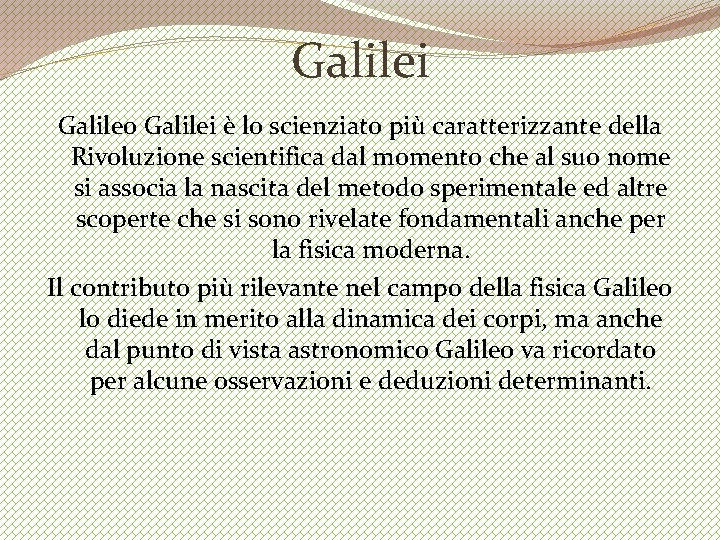 Galilei

Galileo Galilei è lo scienziato più caratterizzante della Rivoluzione scientifica dal momento che al suo nome si associa la nascita del metodo sperimentale ed altre scoperte che si sono rivelate fondamentali anche per la fisica moderna.

Il contributo più rilevante nel campo della fisica Galileo lo diede in merito alla dinamica dei corpi, ma anche dal punto di vista astronomico Galileo va ricordato per alcune osservazioni e deduzioni determinanti.